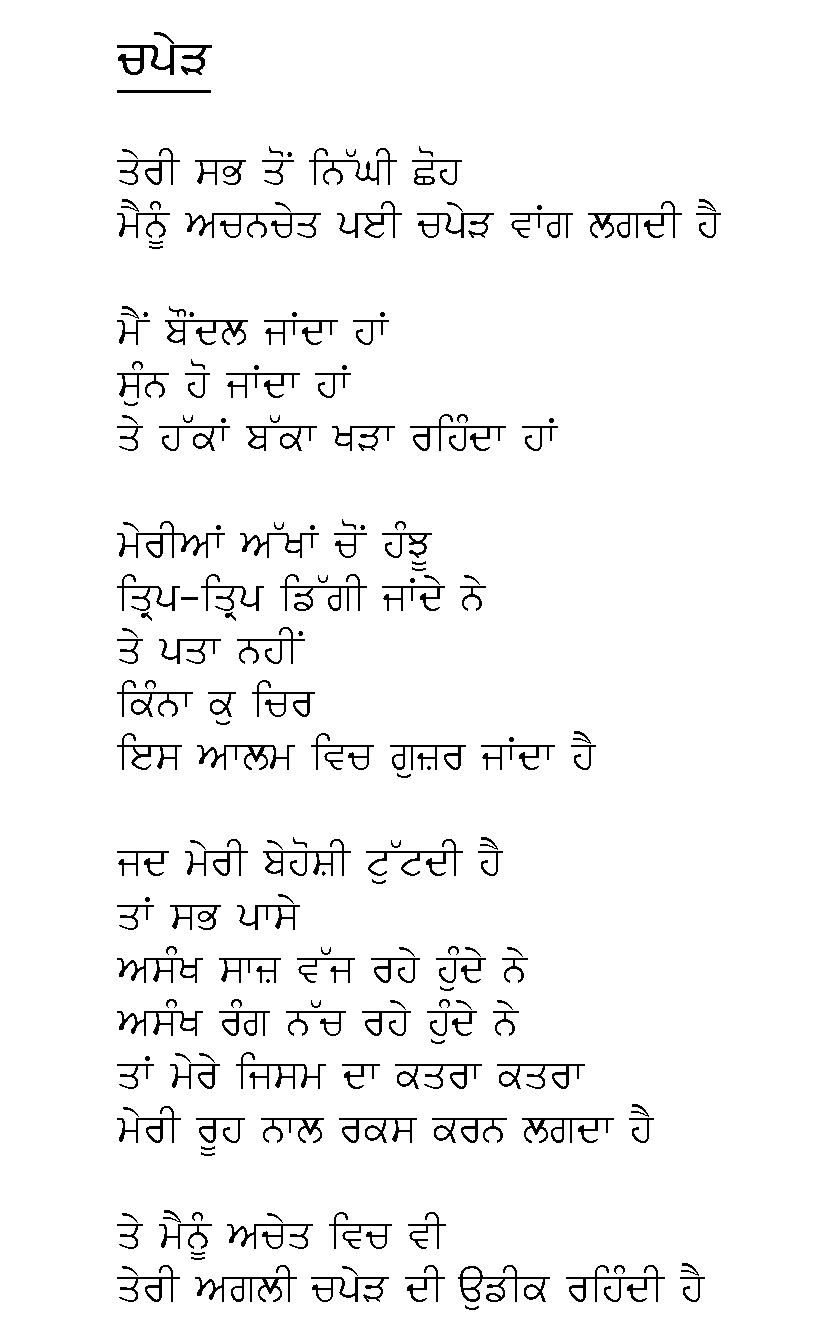 ਚਪੇੜ

ਤੇਰੀ ਸਭ ਤੋਂ ਨਿੱਘੀ ਛੋਹ
ਮੈਨੂੰ ਅਚਨਚੇਤ ਪਈ ਚਪੇੜ ਵਾਂਗ ਲਗਦੀ ਹੈ

ਮੈਂ ਬੌਂਦਲ ਜਾਂਦਾ ਹਾਂ
ਸੁੰਨ ਹੋ ਜਾਂਦਾ ਹਾਂ
ਤੇ ਹੱਕਾਂ ਬੱਕਾ ਖੜਾ ਰਹਿੰਦਾ ਹਾਂ

ਮੇਰੀਆਂ ਅੱਖਾਂ ਚੋਂ ਹੰਝੂ
ਤ੍ਰਿਪ-ਤ੍ਰਿਪ ਡਿੱਗੀ ਜਾਂਦੇ ਨੇ
ਤੇ ਪਤਾ ਨਹੀਂ
ਕਿੰਨਾ ਕੁ ਚਿਰ
ਇਸ ਆਲਮ ਵਿਚ ਗੁਜ਼ਰ ਜਾਂਦਾ ਹੈ

ਜਦ ਮੇਰੀ ਬੇਹੋਸ਼ੀ ਟੁੱਟਦੀ ਹੈ
ਤਾਂ ਸਭ ਪਾਸੇ
ਅਸੰਖ ਸਾਜ਼ ਵੱਜ ਰਹੇ ਹੁੰਦੇ ਨੇ
ਅਸੰਖ ਰੰਗ ਨੱਚ ਰਹੇ ਹੁੰਦੇ ਨੇ
ਤਾਂ ਮੇਰੇ ਜਿਸਮ ਦਾ ਕਤਰਾ ਕਤਰਾ
ਮੇਰੀ ਰੂਹ ਨਾਲ ਰਕਸ ਕਰਨ ਲਗਦਾ ਹੈ

ਤੇ ਮੈਨੂੰ ਅਚੇਤ ਵਿਚ ਵੀ
ਤੇਰੀ ਅਗਲੀ ਚਪੇੜ ਦੀ ਉਡੀਕ ਰਹਿੰਦੀ ਹੈ